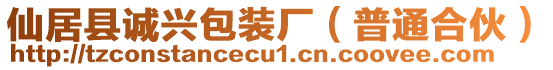 仙居县诚兴包装厂（普通合伙）
http://tzconstancecu1.cn.coovee.com